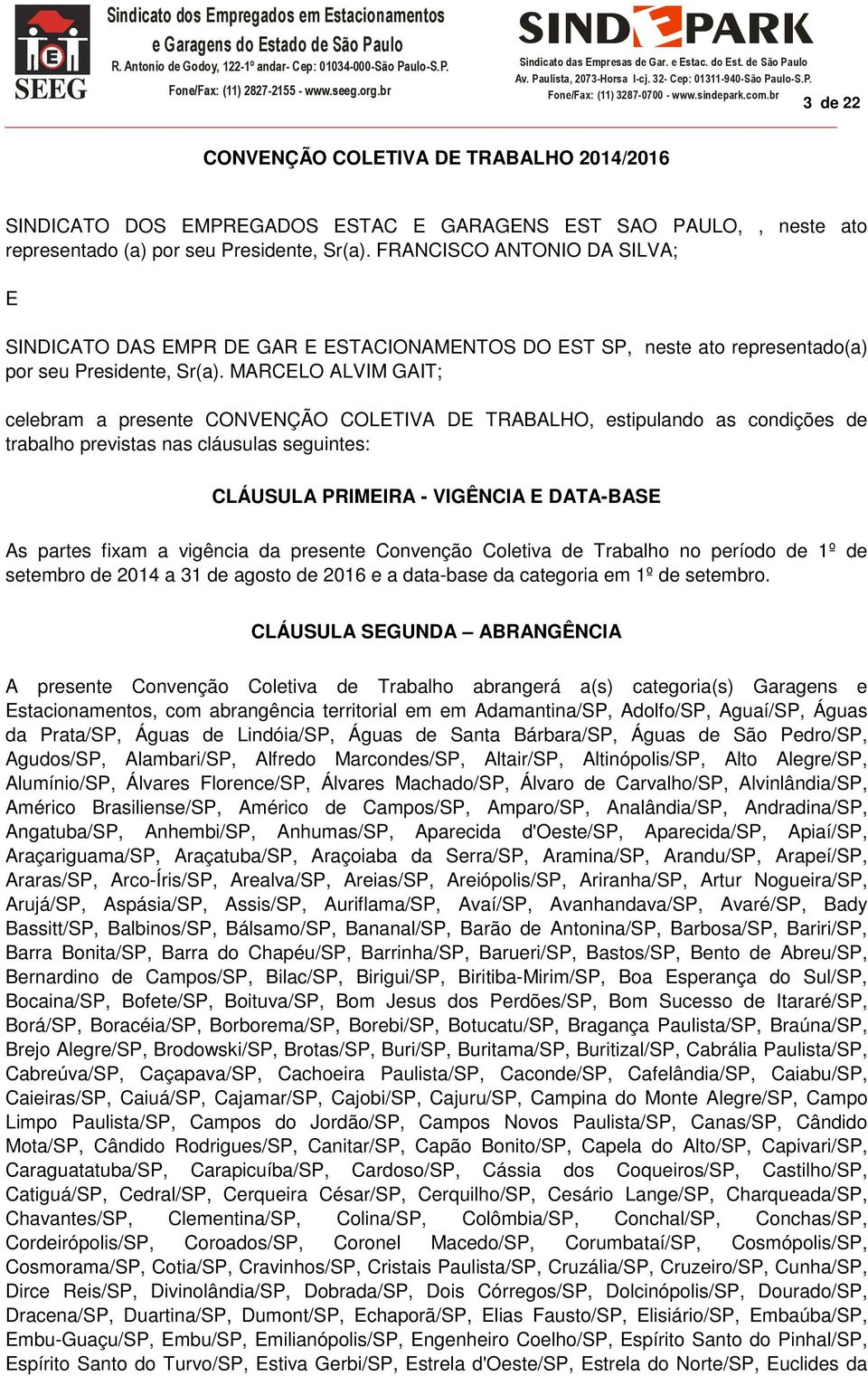 SEEG

Sindicato dos Empregados em Estacionamentos e Garagens do Estado de São Paulo
R. Antonio de Godoy, 122-1º andar- Cep: 01034-000-São Paulo-S.P.
Fone/Fax: (11) 2827-2155 - www.seeg.org.br

SINDEPARK
Sindicato das Empresas de Gar. e Estac. do Est. de São Paulo
Av. Paulista, 2073-Horsa I-cj. 32- Cep: 01311-940-São Paulo-S.P.
Fone/Fax: (11) 3287-0700 - www.sindepark.com.br

3 de 22

CONVENÇÃO COLETIVA DE TRABALHO 2014/2016

SINDICATO DOS EMPREGADOS ESTAC E GARAGENS EST SAO PAULO, , neste ato representado (a) por seu Presidente, Sr(a). FRANCISCO ANTONIO DA SILVA;

E

SINDICATO DAS EMPR DE GAR E ESTACIONAMENTOS DO EST SP, neste ato representado(a) por seu Presidente, Sr(a). MARCELO ALVIM GAIT;

celebram a presente CONVENÇÃO COLETIVA DE TRABALHO, estipulando as condições de trabalho previstas nas cláusulas seguintes:

CLÁUSULA PRIMEIRA - VIGÊNCIA E DATA-BASE

As partes fixam a vigência da presente Convenção Coletiva de Trabalho no período de 1º de setembro de 2014 a 31 de agosto de 2016 e a data-base da categoria em 1º de setembro.

CLÁUSULA SEGUNDA – ABRANGÊNCIA

A presente Convenção Coletiva de Trabalho abrangerá a(s) categoria(s) Garagens e Estacionamentos, com abrangência territorial em em Adamantina/SP, Adolfo/SP, Aguaí/SP, Águas da Prata/SP, Águas de Lindóia/SP, Águas de Santa Bárbara/SP, Águas de São Pedro/SP, Agudos/SP, Alambari/SP, Alfredo Marcondes/SP, Altair/SP, Altinópolis/SP, Alto Alegre/SP, Alumínio/SP, Álvares Florence/SP, Álvares Machado/SP, Álvaro de Carvalho/SP, Alvinlândia/SP, Américo Brasiliense/SP, Américo de Campos/SP, Amparo/SP, Analândia/SP, Andradina/SP, Angatuba/SP, Anhembi/SP, Anhumas/SP, Aparecida d'Oeste/SP, Aparecida/SP, Apiaí/SP, Araçariguama/SP, Araçatuba/SP, Araçoiaba da Serra/SP, Aramina/SP, Arandu/SP, Arapeí/SP, Araras/SP, Arco-Íris/SP, Arealva/SP, Areias/SP, Areiópolis/SP, Ariranha/SP, Artur Nogueira/SP, Arujá/SP, Aspásia/SP, Assis/SP, Auriflama/SP, Avaí/SP, Avanhandava/SP, Avaré/SP, Bady Bassitt/SP, Balbinos/SP, Bálsamo/SP, Bananal/SP, Barão de Antonina/SP, Barbosa/SP, Bariri/SP, Barra Bonita/SP, Barra do Chapéu/SP, Barrinha/SP, Barueri/SP, Bastos/SP, Bento de Abreu/SP, Bernardino de Campos/SP, Bilac/SP, Birigui/SP, Biritiba-Mirim/SP, Boa Esperança do Sul/SP, Bocaina/SP, Bofete/SP, Boituva/SP, Bom Jesus dos Perdões/SP, Bom Sucesso de Itararé/SP, Borá/SP, Boracéia/SP, Borborema/SP, Borebi/SP, Botucatu/SP, Bragança Paulista/SP, Braúna/SP, Brejo Alegre/SP, Brodowski/SP, Brotas/SP, Buri/SP, Buritama/SP, Buritizal/SP, Cabrália Paulista/SP, Cabreúva/SP, Caçapava/SP, Cachoeira Paulista/SP, Caconde/SP, Cafelândia/SP, Caiabu/SP, Caieiras/SP, Caiuá/SP, Cajamar/SP, Cajobi/SP, Cajuru/SP, Campina do Monte Alegre/SP, Campo Limpo Paulista/SP, Campos do Jordão/SP, Campos Novos Paulista/SP, Canas/SP, Cândido Mota/SP, Cândido Rodrigues/SP, Canitar/SP, Capão Bonito/SP, Capela do Alto/SP, Capivari/SP, Caraguatatuba/SP, Carapicuíba/SP, Cardoso/SP, Cássia dos Coqueiros/SP, Castilho/SP, Catiguá/SP, Cedral/SP, Cerqueira César/SP, Cerquilho/SP, Cesário Lange/SP, Charqueada/SP, Chavantes/SP, Clementina/SP, Colina/SP, Colômbia/SP, Conchal/SP, Conchas/SP, Cordeirópolis/SP, Coroados/SP, Coronel Macedo/SP, Corumbataí/SP, Cosmópolis/SP, Cosmorama/SP, Cotia/SP, Cravinhos/SP, Cristais Paulista/SP, Cruzália/SP, Cruzeiro/SP, Cunha/SP, Dirce Reis/SP, Divinolândia/SP, Dobrada/SP, Dois Córregos/SP, Dolcinópolis/SP, Dourado/SP, Dracena/SP, Duartina/SP, Dumont/SP, Echaporã/SP, Elias Fausto/SP, Elisiário/SP, Embaúba/SP, Embu-Guaçu/SP, Embu/SP, Emilianópolis/SP, Engenheiro Coelho/SP, Espírito Santo do Pinhal/SP, Espírito Santo do Turvo/SP, Estiva Gerbi/SP, Estrela d'Oeste/SP, Estrela do Norte/SP, Euclides da